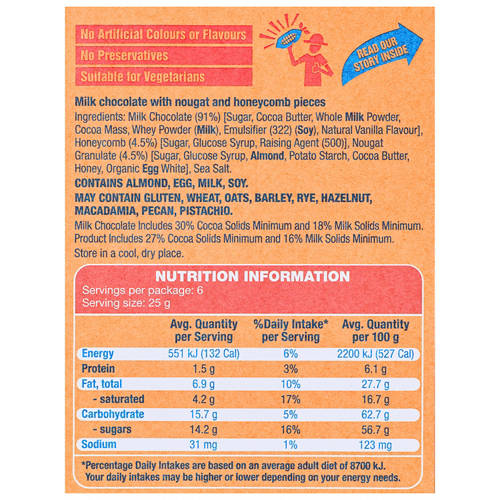 No Artificial Colours or Flavours
No Preservatives
Suitable for Vegetarians

READ OUR STORY INSIDE

Milk chocolate with nougat and honeycomb pieces
Ingredients: Milk Chocolate (91%) [Sugar, Cocoa Butter, Whole Milk Powder, Cocoa Mass, Whey Powder (Milk), Emulsifier (322) (Soy), Natural Vanilla Flavour], Honeycomb (4.5%) [Sugar, Glucose Syrup, Raising Agent (500)], Nougat Granulate (4.5%) [Sugar, Glucose Syrup, Almond, Potato Starch, Cocoa Butter, Honey, Organic Egg White], Sea Salt.
CONTAINS ALMOND, EGG, MILK, SOY.
MAY CONTAIN GLUTEN, WHEAT, OATS, BARLEY, RYE, HAZELNUT, MACADAMIA, PECAN, PISTACHIO.
Milk Chocolate Includes 30% Cocoa Solids Minimum and 18% Milk Solids Minimum. Product Includes 27% Cocoa Solids Minimum and 16% Milk Solids Minimum.
Store in a cool, dry place.

NUTRITION INFORMATION
Servings per package: 6
Serving size: 25 g

| | Avg. Quantity per Serving | %Daily Intake* per Serving | Avg. Quantity per 100 g |
|---|---|---|---|
| Energy | 551 kJ (132 Cal) | 6% | 2200 kJ (527 Cal) |
| Protein | 1.5 g | 3% | 6.1 g |
| Fat, total | 6.9 g | 10% | 27.7 g |
| - saturated | 4.2 g | 17% | 16.7 g |
| Carbohydrate | 15.7 g | 5% | 62.7 g |
| - sugars | 14.2 g | 16% | 56.7 g |
| Sodium | 31 mg | 1% | 123 mg |

*Percentage Daily Intakes are based on an average adult diet of 8700 kJ. Your daily intakes may be higher or lower depending on your energy needs.